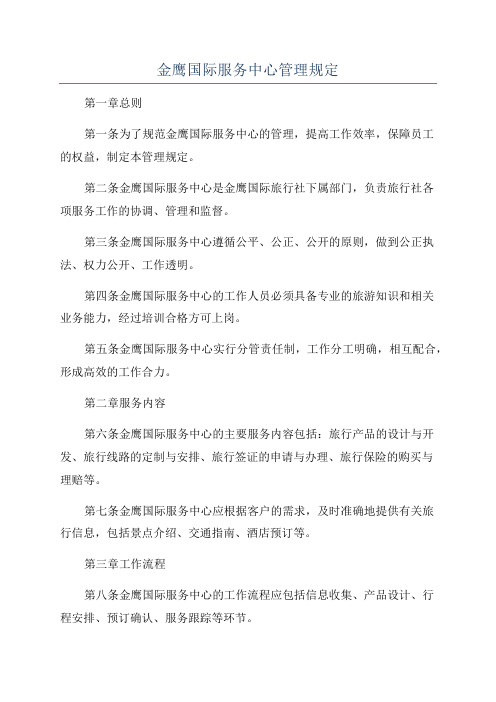 金鹰国际服务中心管理规定

第一章总则

第一条为了规范金鹰国际服务中心的管理，提高工作效率，保障员工的权益，制定本管理规定。

第二条金鹰国际服务中心是金鹰国际旅行社下属部门，负责旅行社各项服务工作的协调、管理和监督。

第三条金鹰国际服务中心遵循公平、公正、公开的原则，做到公正执法、权力公开、工作透明。

第四条金鹰国际服务中心的工作人员必须具备专业的旅游知识和相关业务能力，经过培训合格方可上岗。

第五条金鹰国际服务中心实行分管责任制，工作分工明确，相互配合，形成高效的工作合力。

第二章服务内容

第六条金鹰国际服务中心的主要服务内容包括：旅行产品的设计与开发、旅行线路的定制与安排、旅行签证的申请与办理、旅行保险的购买与理赔等。

第七条金鹰国际服务中心应根据客户的需求，及时准确地提供有关旅行信息，包括景点介绍、交通指南、酒店预订等。

第三章工作流程

第八条金鹰国际服务中心的工作流程应包括信息收集、产品设计、行程安排、预订确认、服务跟踪等环节。